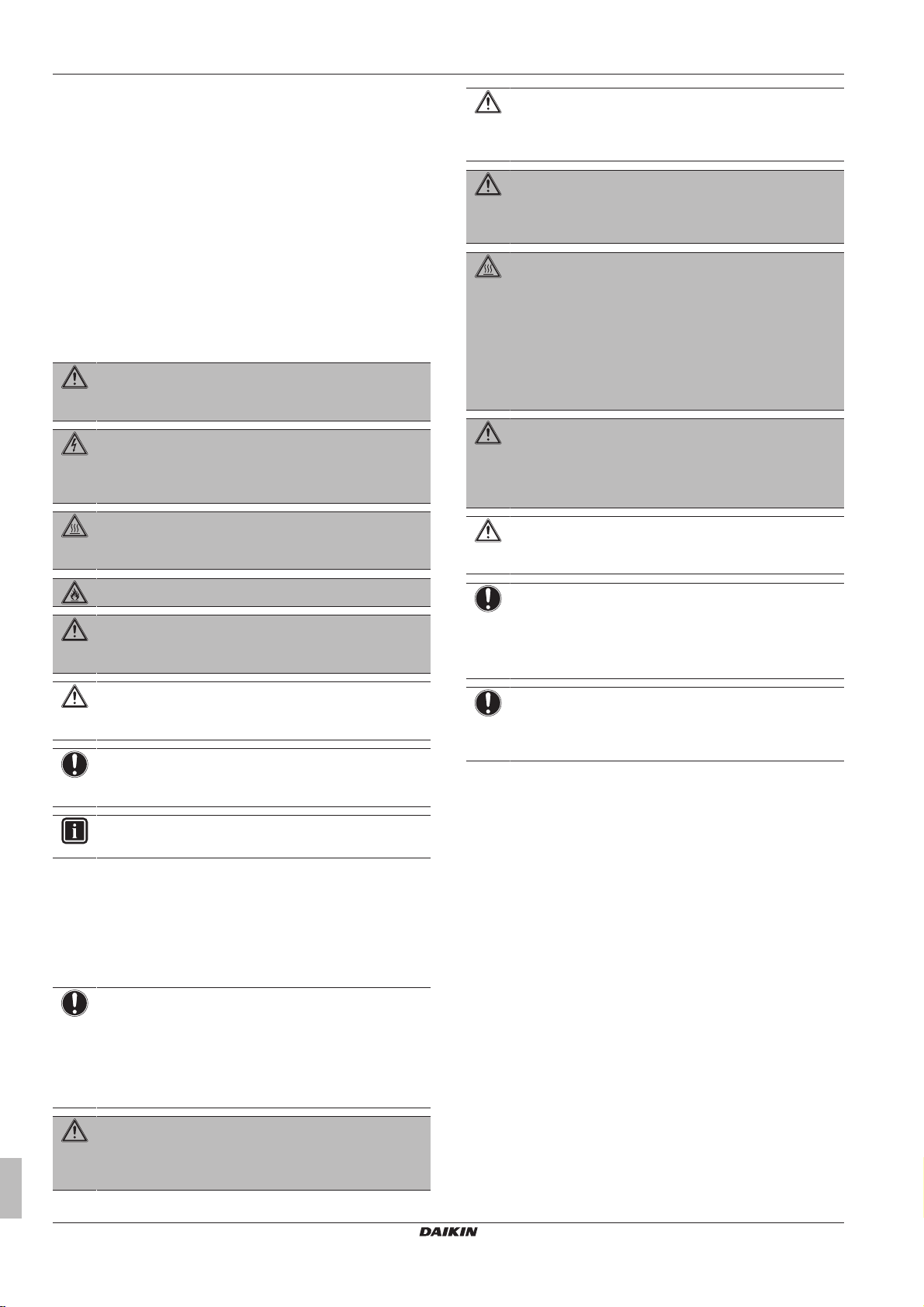 DAIKIN